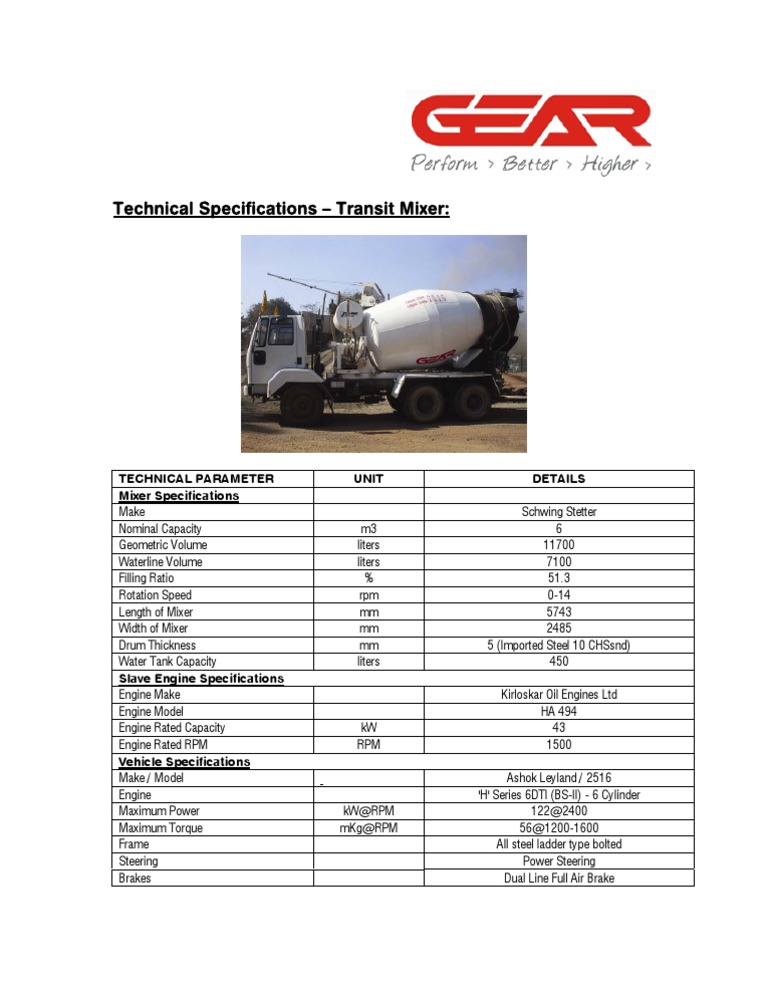 GEAR
Perform > Better > Higher >

Technical Specifications – Transit Mixer:

GEAR

| TECHNICAL PARAMETER | UNIT | DETAILS |
|---|---|---|
| Mixer Specifications | | |
| Make | | Schwing Stetter |
| Nominal Capacity | m3 | 6 |
| Geometric Volume | liters | 11700 |
| Waterline Volume | liters | 7100 |
| Filling Ratio | % | 51.3 |
| Rotation Speed | rpm | 0-14 |
| Length of Mixer | mm | 5743 |
| Width of Mixer | mm | 2485 |
| Drum Thickness | mm | 5 (Imported Steel 10 CHSsnd) |
| Water Tank Capacity | liters | 450 |
| Slave Engine Specifications | | |
| Engine Make | | Kirloskar Oil Engines Ltd |
| Engine Model | | HA 494 |
| Engine Rated Capacity | kW | 43 |
| Engine Rated RPM | RPM | 1500 |
| Vehicle Specifications | | |
| Make / Model | - | Ashok Leyland / 2516 |
| Engine | | 'H' Series 6DTI (BS-II) - 6 Cylinder |
| Maximum Power | kW@RPM | 122@2400 |
| Maximum Torque | mKg@RPM | 56@1200-1600 |
| Frame | | All steel ladder type bolted |
| Steering | | Power Steering |
| Brakes | | Dual Line Full Air Brake |